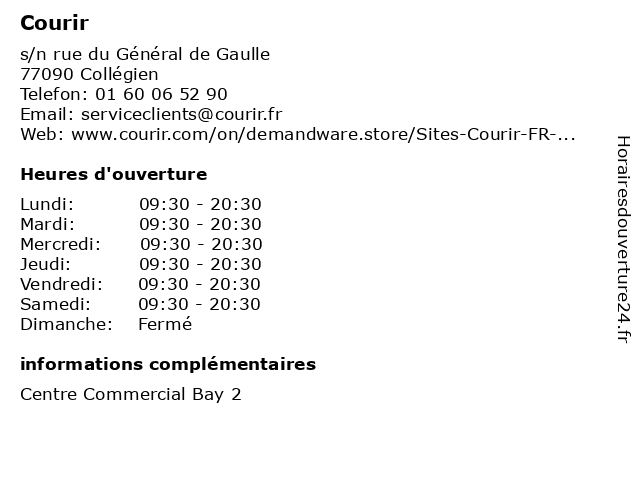 Courir

s/n rue du Général de Gaulle
77090 Collégien
Telefon: 01 60 06 52 90
Email: serviceclients@courir.fr
Web: www.courir.com/on/demandware.store/Sites-Courir-FR-...

Heures d'ouverture

| | |
|---|---|
| Lundi: | 09:30 - 20:30 |
| Mardi: | 09:30 - 20:30 |
| Mercredi: | 09:30 - 20:30 |
| Jeudi: | 09:30 - 20:30 |
| Vendredi: | 09:30 - 20:30 |
| Samedi: | 09:30 - 20:30 |
| Dimanche: | Fermé |

informations complémentaires

Centre Commercial Bay 2

Horairesdouverture24.fr